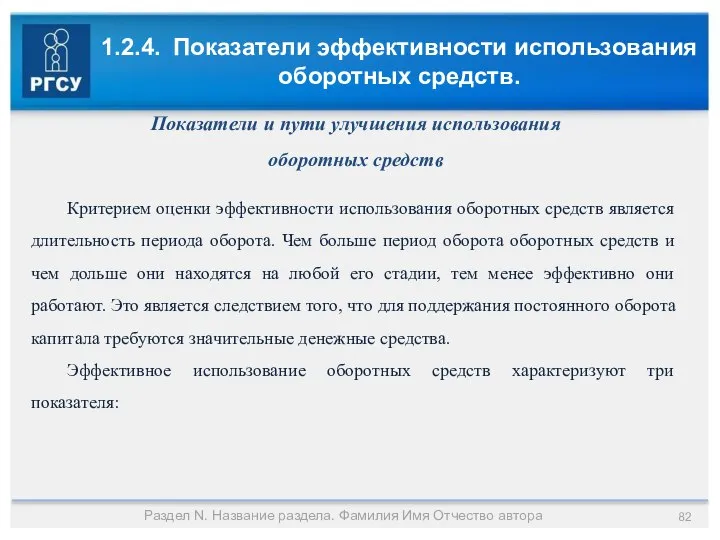 РГСУ

1.2.4. Показатели эффективности использования оборотных средств.

Показатели и пути улучшения использования оборотных средств

Критерием оценки эффективности использования оборотных средств является длительность периода оборота. Чем больше период оборота оборотных средств и чем дольше они находятся на любой его стадии, тем менее эффективно они работают. Это является следствием того, что для поддержания постоянного оборота капитала требуются значительные денежные средства.

Эффективное использование оборотных средств характеризуют три показателя:

Раздел N. Название раздела. Фамилия Имя Отчество автора

82